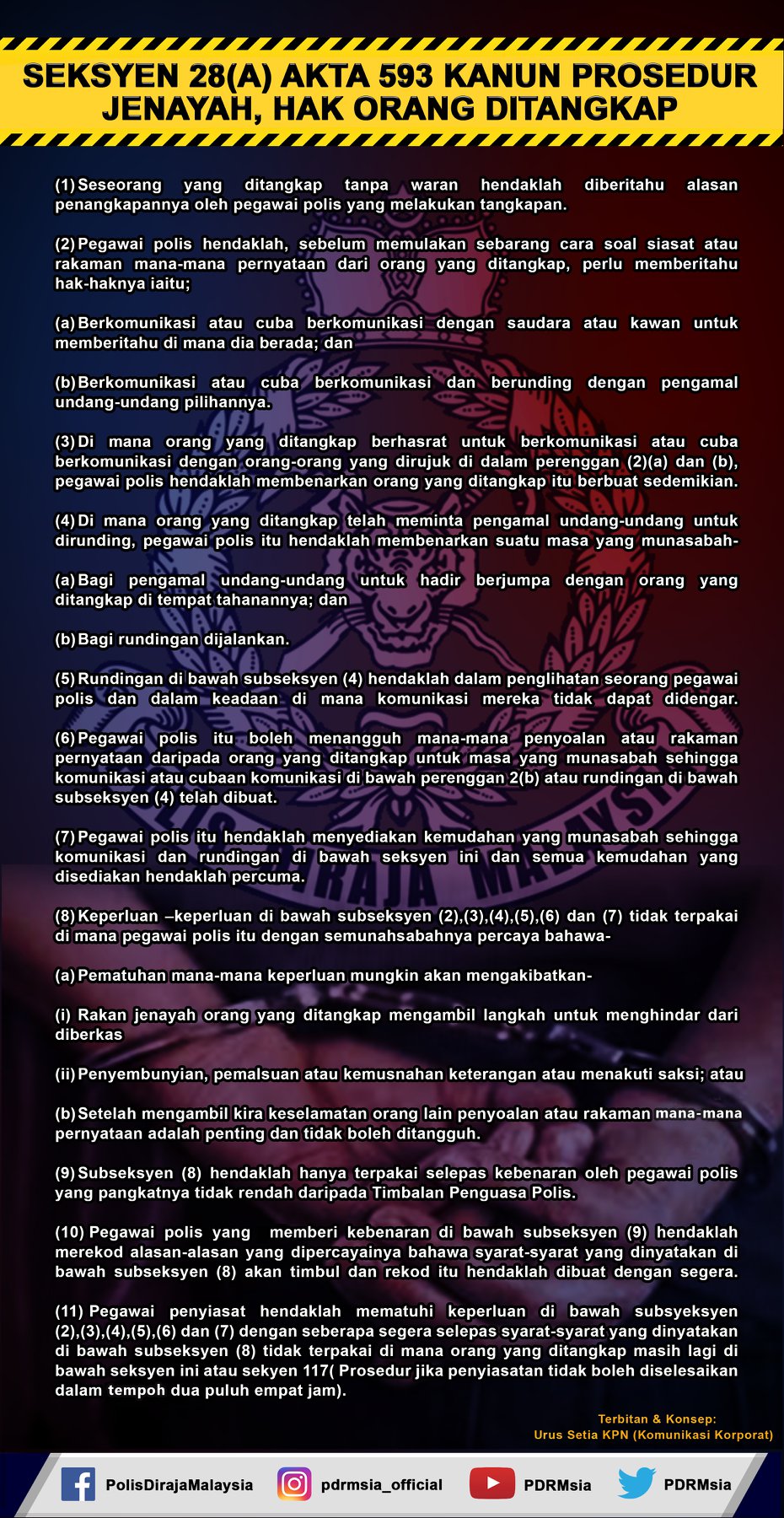 SEKSYEN 28(A) AKTA 593 KANUN PROSEDUR JENAYAH, HAK ORANG DITANGKAP

(1) Seseorang yang ditangkap tanpa waran hendaklah diberitahu alasan penangkapannya oleh pegawai polis yang melakukan tangkapan.

(2) Pegawai polis hendaklah, sebelum memulakan sebarang cara soal siasat atau rakaman mana-mana pernyataan dari orang yang ditangkap, perlu memberitahu hak-haknya iaitu;

(a) Berkomunikasi atau cuba berkomunikasi dengan saudara atau kawan untuk memberitahu di mana dia berada; dan

(b) Berkomunikasi atau cuba berkomunikasi dan berunding dengan pengamal undang-undang pilihannya.

(3) Di mana orang yang ditangkap berhasrat untuk berkomunikasi atau cuba berkomunikasi dengan orang-orang yang dirujuk di dalam perenggan (2)(a) dan (b), pegawai polis hendaklah membenarkan orang yang ditangkap itu berbuat sedemikian.

(4) Di mana orang yang ditangkap telah meminta pengamal undang-undang untuk dirunding, pegawai polis itu hendaklah membenarkan suatu masa yang munasabah-

(a) Bagi pengamal undang-undang untuk hadir berjumpa dengan orang yang ditangkap di tempat tahanannya; dan

(b) Bagi rundingan dijalankan.

(5) Rundingan di bawah subseksyen (4) hendaklah dalam penglihatan seorang pegawai polis dan dalam keadaan di mana komunikasi mereka tidak dapat didengar.

(6) Pegawai polis itu boleh menangguh mana-mana penyoalan atau rakaman pernyataan daripada orang yang ditangkap untuk masa yang munasabah sehingga komunikasi atau cubaan komunikasi di bawah perenggan 2(b) atau rundingan di bawah subseksyen (4) telah dibuat.

(7) Pegawai polis itu hendaklah menyediakan kemudahan yang munasabah sehingga komunikasi dan rundingan di bawah seksyen ini dan semua kemudahan yang disediakan hendaklah percuma.

(8) Keperluan –keperluan di bawah subseksyen (2),(3),(4),(5),(6) dan (7) tidak terpakai di mana pegawai polis itu dengan semunahsabahnya percaya bahawa-

(a) Pematuhan mana-mana keperluan mungkin akan mengakibatkan-

(i) Rakan jenayah orang yang ditangkap mengambil langkah untuk menghindar dari diberkas

(ii) Penyembunyian, pemalsuan atau kemusnahan keterangan atau menakuti saksi; atau

(b) Setelah mengambil kira keselamatan orang lain penyoalan atau rakaman mana-mana pernyataan adalah penting dan tidak boleh ditangguh.

(9) Subseksyen (8) hendaklah hanya terpakai selepas kebenaran oleh pegawai polis yang pangkatnya tidak rendah daripada Timbalan Penguasa Polis.

(10) Pegawai polis yang memberi kebenaran di bawah subseksyen (9) hendaklah merekod alasan-alasan yang dipercayainya bahawa syarat-syarat yang dinyatakan di bawah subseksyen (8) akan timbul dan rekod itu hendaklah dibuat dengan segera.

(11) Pegawai penyiasat hendaklah mematuhi keperluan di bawah subsyeksyen (2),(3),(4),(5),(6) dan (7) dengan seberapa segera selepas syarat-syarat yang dinyatakan di bawah subseksyen (8) tidak terpakai di mana orang yang ditangkap masih lagi di bawah seksyen ini atau sekyen 117( Prosedur jika penyiasatan tidak boleh diselesaikan dalam tempoh dua puluh empat jam).

Terbitan & Konsep:
Urus Setia KPN (Komunikasi Korporat)

PolisDirajaMalaysia pdrmsia_official PDRMsia PDRMsia